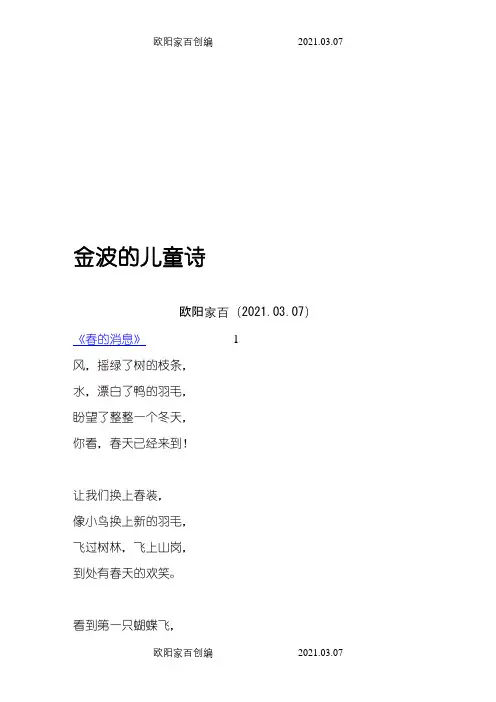 欧阳家百创编 2021.03.07

金波的儿童诗

欧阳家百（2021.03.07）

《春的消息》 1

风，摇绿了树的枝条，

水，漂白了鸭的羽毛，

盼望了整整一个冬天，

你看，春天已经来到！

让我们换上春装，

像小鸟换上新的羽毛，

飞过树林，飞上山岗，

到处有春天的欢笑。

看到第一只蝴蝶飞，

欧阳家百创编 2021.03.07